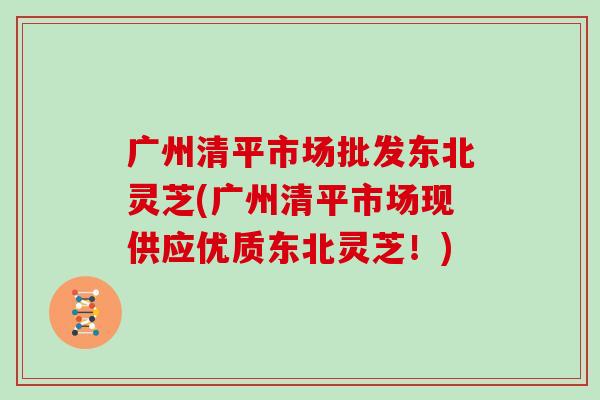 广州清平市场批发东北灵芝(广州清平市场现供应优质东北灵芝！)